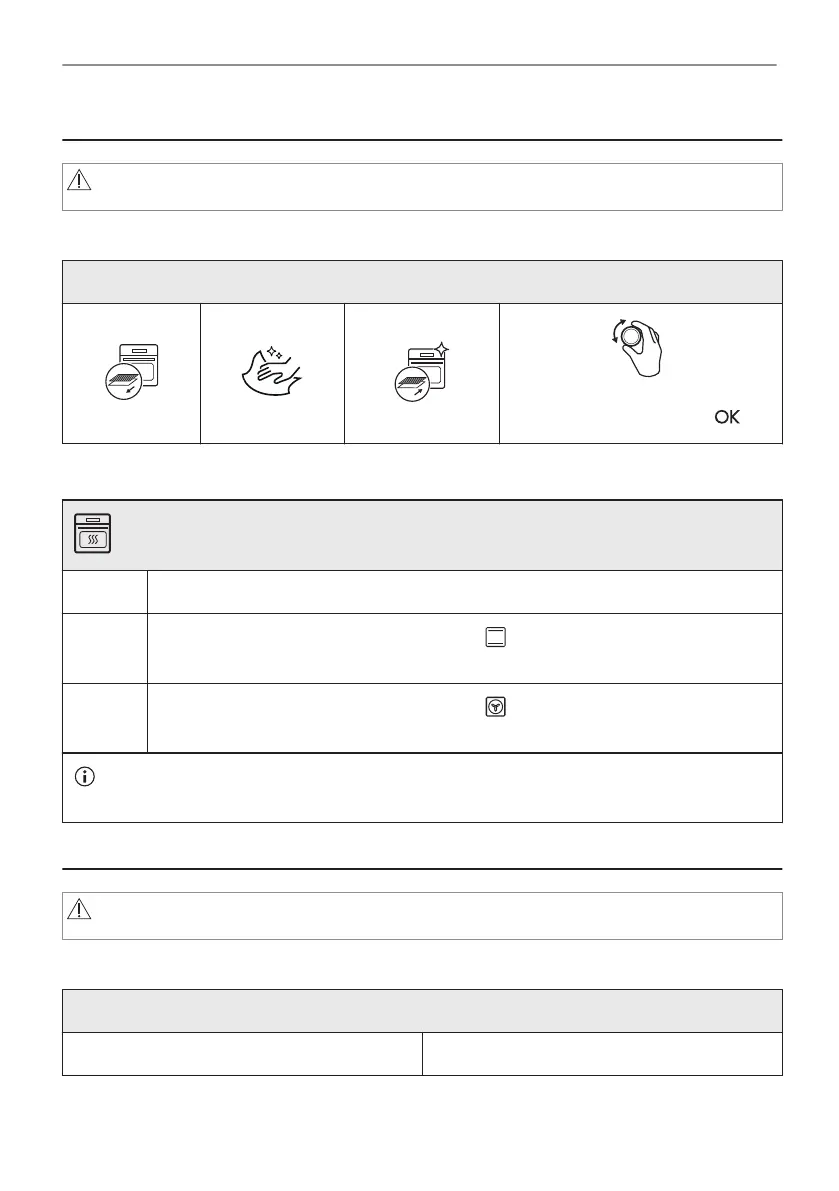 OK